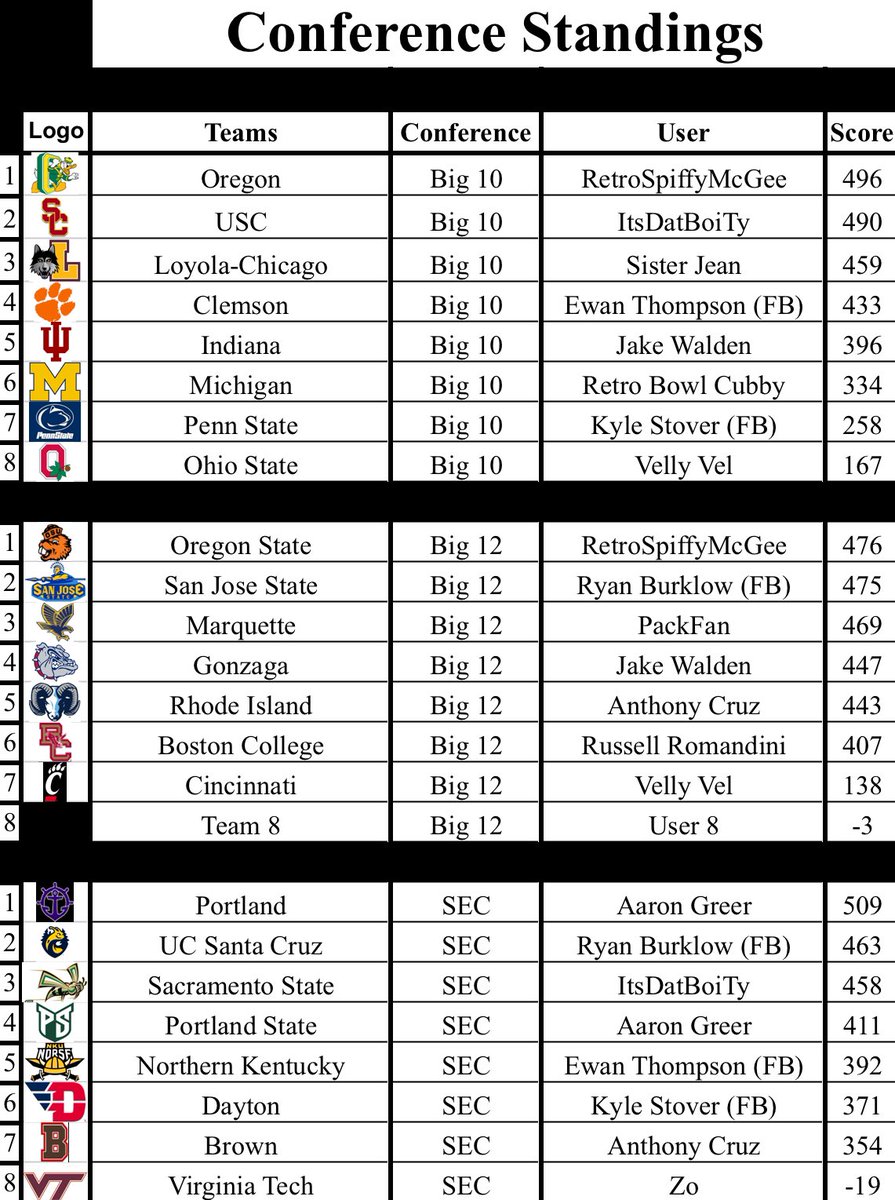 Conference Standings

|  | Logo | Teams | Conference | User | Score |
|---|---|---|---|---|---|
| 1 |  | Oregon | Big 10 | RetroSpiffyMcGee | 496 |
| 2 |  | USC | Big 10 | ItsDatBoiTy | 490 |
| 3 |  | Loyola-Chicago | Big 10 | Sister Jean | 459 |
| 4 |  | Clemson | Big 10 | Ewan Thompson (FB) | 433 |
| 5 |  | Indiana | Big 10 | Jake Walden | 396 |
| 6 |  | Michigan | Big 10 | Retro Bowl Cubby | 334 |
| 7 |  | Penn State | Big 10 | Kyle Stover (FB) | 258 |
| 8 |  | Ohio State | Big 10 | Velly Vel | 167 |
| 1 |  | Oregon State | Big 12 | RetroSpiffyMcGee | 476 |
| 2 |  | San Jose State | Big 12 | Ryan Burklow (FB) | 475 |
| 3 |  | Marquette | Big 12 | PackFan | 469 |
| 4 |  | Gonzaga | Big 12 | Jake Walden | 447 |
| 5 |  | Rhode Island | Big 12 | Anthony Cruz | 443 |
| 6 |  | Boston College | Big 12 | Russell Romandini | 407 |
| 7 |  | Cincinnati | Big 12 | Velly Vel | 138 |
| 8 |  | Team 8 | Big 12 | User 8 | -3 |
| 1 |  | Portland | SEC | Aaron Greer | 509 |
| 2 |  | UC Santa Cruz | SEC | Ryan Burklow (FB) | 463 |
| 3 |  | Sacramento State | SEC | ItsDatBoiTy | 458 |
| 4 |  | Portland State | SEC | Aaron Greer | 411 |
| 5 |  | Northern Kentucky | SEC | Ewan Thompson (FB) | 392 |
| 6 |  | Dayton | SEC | Kyle Stover (FB) | 371 |
| 7 |  | Brown | SEC | Anthony Cruz | 354 |
| 8 |  | Virginia Tech | SEC | Zo | -19 |